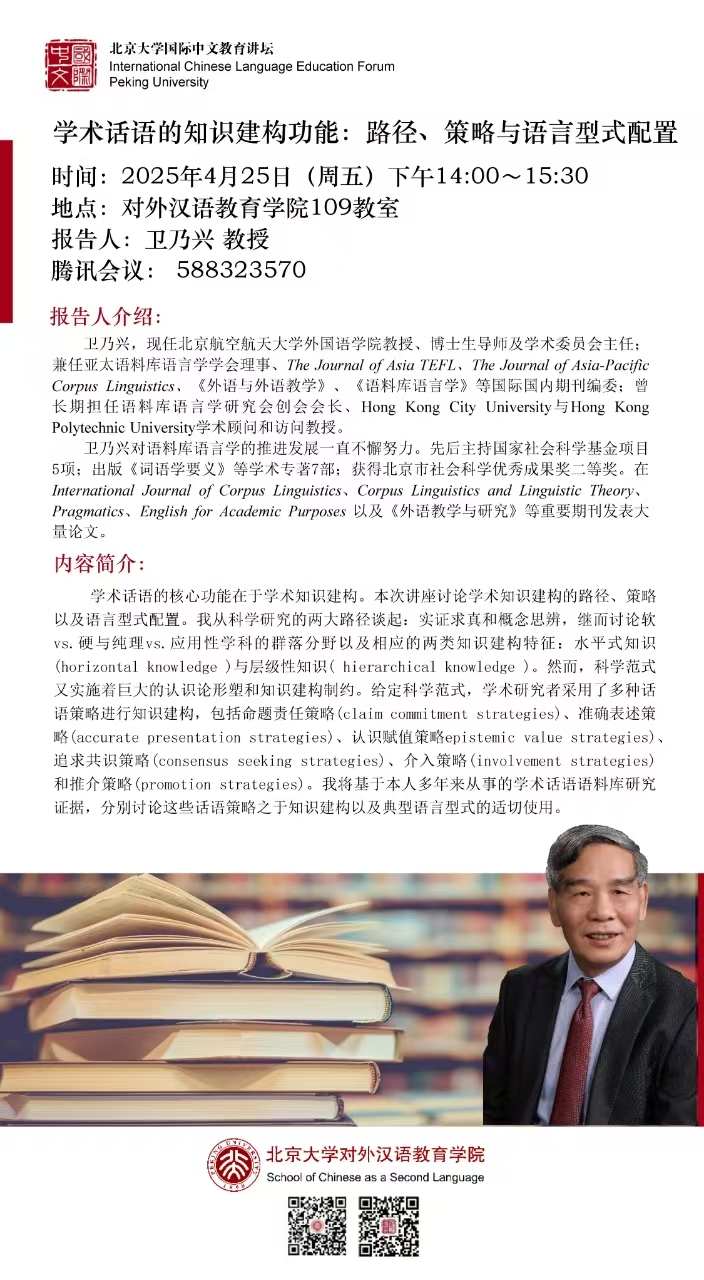 北京大学国际中文教育讲坛
International Chinese Language Education Forum
Peking University

学术话语的知识建构功能：路径、策略与语言型式配置

时间：2025年4月25日（周五）下午14:00～15:30
地点：对外汉语教育学院109教室
报告人：卫乃兴 教授
腾讯会议： 588323570

报告人介绍：

卫乃兴，现任北京航空航天大学外国语学院教授、博士生导师及学术委员会主任；兼任亚太语料库语言学学会理事、The Journal of Asia TEFL、The Journal of Asia-Pacific Corpus Linguistics、《外语与外语教学》、《语料库语言学》等国际国内期刊编委；曾长期担任语料库语言学研究会创会会长、Hong Kong City University与Hong Kong Polytechnic University学术顾问和访问教授。

卫乃兴对语料库语言学的推进发展一直不懈努力。先后主持国家社会科学基金项目5项；出版《词语学要义》等学术专著7部；获得北京市社会科学优秀成果奖二等奖。在International Journal of Corpus Linguistics、Corpus Linguistics and Linguistic Theory、Pragmatics、English for Academic Purposes 以及《外语教学与研究》等重要期刊发表大量论文。

内容简介：

学术话语的核心功能在于学术知识建构。本次讲座讨论学术知识建构的路径、策略以及语言型式配置。我从科学研究的两大路径谈起：实证求真和概念思辨，继而讨论软vs.硬与纯理vs.应用性学科的群落分野以及相应的两类知识建构特征：水平式知识(horizontal knowledge )与层级性知识( hierarchical knowledge )。然而，科学范式又实施着巨大的认识论形塑和知识建构制约。给定科学范式，学术研究者采用了多种话语策略进行知识建构，包括命题责任策略(claim commitment strategies)、准确表述策略(accurate presentation strategies)、认识赋值策略epistemic value strategies)、追求共识策略(consensus seeking strategies)、介入策略(involvement strategies)和推介策略(promotion strategies)。我将基于本人多年来从事的学术话语语料库研究证据，分别讨论这些话语策略之于知识建构以及典型语言型式的适切使用。

北京大学对外汉语教育学院
School of Chinese as a Second Language